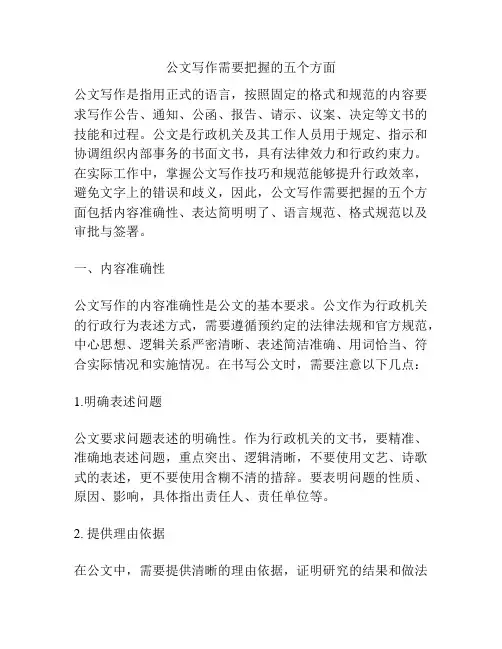 公文写作需要把握的五个方面

公文写作是指用正式的语言，按照固定的格式和规范的内容要求写作公告、通知、公函、报告、请示、议案、决定等文书的技能和过程。公文是行政机关及其工作人员用于规定、指示和协调组织内部事务的书面文书，具有法律效力和行政约束力。在实际工作中，掌握公文写作技巧和规范能够提升行政效率，避免文字上的错误和歧义，因此，公文写作需要把握的五个方面包括内容准确性、表达简明明了、语言规范、格式规范以及审批与签署。

一、内容准确性

公文写作的内容准确性是公文的基本要求。公文作为行政机关的行政行为表述方式，需要遵循预约定的法律法规和官方规范，中心思想、逻辑关系严密清晰、表述简洁准确、用词恰当、符合实际情况和实施情况。在书写公文时，需要注意以下几点：

1.明确表述问题

公文要求问题表述的明确性。作为行政机关的文书，要精准、准确地表述问题，重点突出、逻辑清晰，不要使用文艺、诗歌式的表述，更不要使用含糊不清的措辞。要表明问题的性质、原因、影响，具体指出责任人、责任单位等。

2. 提供理由依据

在公文中，需要提供清晰的理由依据，证明研究的结果和做法